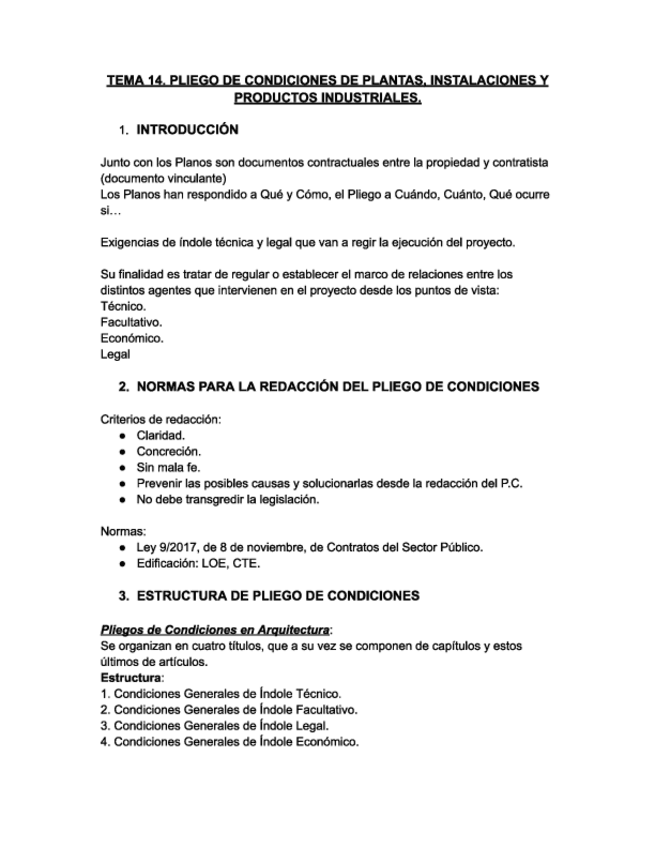 TEMA 14. PLIEGO DE CONDICIONES DE PLANTAS, INSTALACIONES Y PRODUCTOS INDUSTRIALES.

1. INTRODUCCIÓN

Junto con los Planos son documentos contractuales entre la propiedad y contratista (documento vinculante)
Los Planos han respondido a Qué y Cómo, el Pliego a Cuándo, Cuánto, Qué ocurre si…

Exigencias de índole técnica y legal que van a regir la ejecución del proyecto.

Su finalidad es tratar de regular o establecer el marco de relaciones entre los distintos agentes que intervienen en el proyecto desde los puntos de vista:
Técnico.
Facultativo.
Económico.
Legal

2. NORMAS PARA LA REDACCIÓN DEL PLIEGO DE CONDICIONES

Criterios de redacción:
● Claridad.
● Concreción.
● Sin mala fe.
● Prevenir las posibles causas y solucionarlas desde la redacción del P.C.
● No debe transgredir la legislación.

Normas:
● Ley 9/2017, de 8 de noviembre, de Contratos del Sector Público.
● Edificación: LOE, CTE.

3. ESTRUCTURA DE PLIEGO DE CONDICIONES

Pliegos de Condiciones en Arquitectura:
Se organizan en cuatro títulos, que a su vez se componen de capítulos y estos últimos de artículos.
Estructura:
1. Condiciones Generales de Índole Técnico.
2. Condiciones Generales de Índole Facultativo.
3. Condiciones Generales de Índole Legal.
4. Condiciones Generales de Índole Económico.